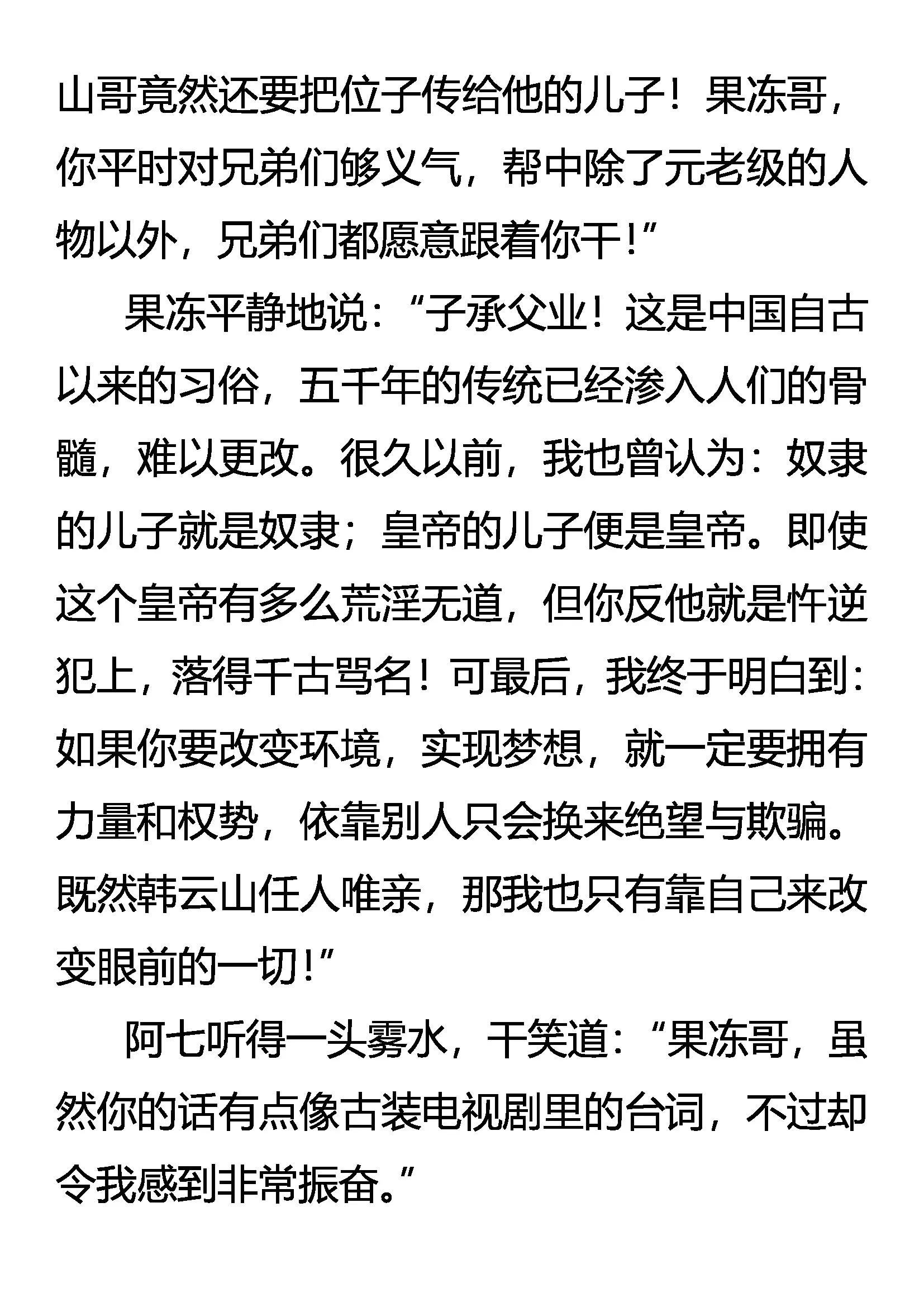 山哥竟然还要把位子传给他的儿子！果冻哥，你平时对兄弟们够义气，帮中除了元老级的人物以外，兄弟们都愿意跟着你干！”

果冻平静地说：“子承父业！这是中国自古以来的习俗，五千年的传统已经渗入人们的骨髓，难以更改。很久以前，我也曾认为：奴隶的儿子就是奴隶；皇帝的儿子便是皇帝。即使这个皇帝有多么荒淫无道，但你反他就是忤逆犯上，落得千古骂名！可最后，我终于明白到：如果你要改变环境，实现梦想，就一定要拥有力量和权势，依靠别人只会换来绝望与欺骗。既然韩云山任人唯亲，那我也只有靠自己来改变眼前的一切！”

阿七听得一头雾水，干笑道：“果冻哥，虽然你的话有点像古装电视剧里的台词，不过却令我感到非常振奋。”